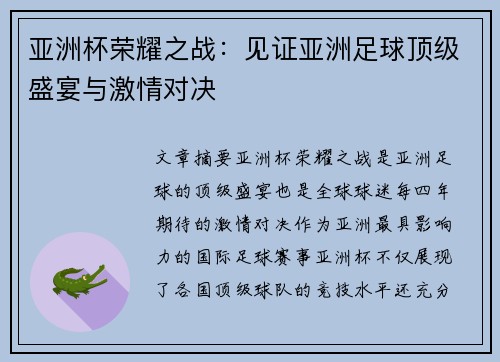 亚洲杯荣耀之战：见证亚洲足球顶级盛宴与激情对决

文章摘要亚洲杯荣耀之战是亚洲足球的顶级盛宴也是全球球迷每四年期待的激情对决作为亚洲最具影响力的国际足球赛事亚洲杯不仅展现了各国顶级球队的竞技水平还充分